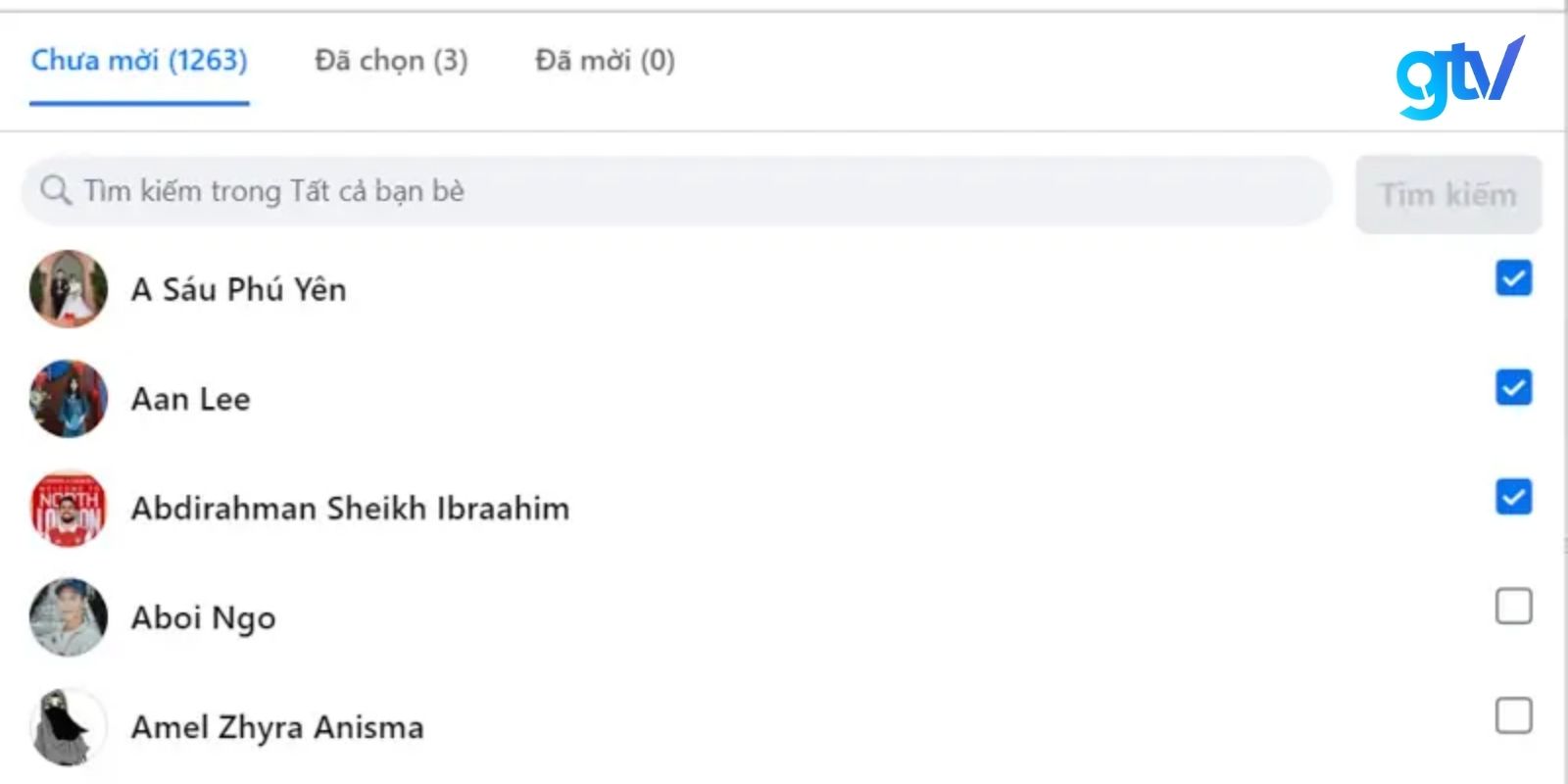 Chưa mời (1263) Đã chọn (3) Đã mời (0)

gtv

Tìm kiếm trong Tất cả bạn bè

Tìm kiếm

A Sáu Phú Yên

Aan Lee

Abdirahman Sheikh Ibraahim

Aboi Ngo

Amel Zhyra Anisma